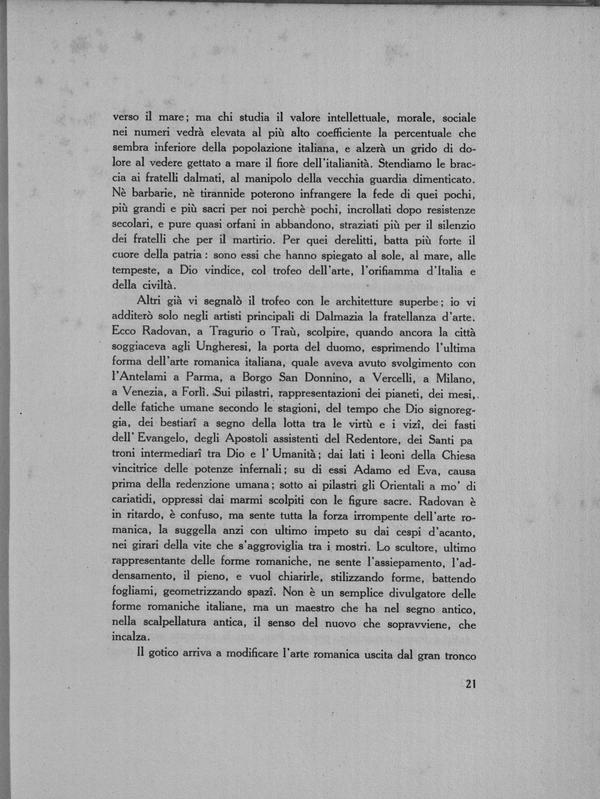 verso il mare; ma chi studia il valore intellettuale, morale, sociale nei numeri vedrà elevata al più alto coefficiente la percentuale che sembra inferiore della popolazione italiana, e alzerà un grido di dolore al vedere gettato a mare il fiore dell'italianità. Stendiamo le braccia ai fratelli dalmati, al manipolo della vecchia guardia dimenticato. Nè barbarie, nè tirannide poterono infrangere la fede di quei pochi, più grandi e più sacri per noi perchè pochi, incrollati dopo resistenze secolari, e pure quasi orfani in abbandono, straziati più per il silenzio dei fratelli che per il martirio. Per quei derelitti, batta più forte il cuore della patria: sono essi che hanno spiegato al sole, al mare, alle tempeste, a Dio vindice, col trofeo dell'arte, l'orifiamma d'Italia e della civiltà.

Altri già vi segnalò il trofeo con le architetture superbe; io vi additerò solo negli artisti principali di Dalmazia la fratellanza d'arte. Ecco Radovan, a Tragurio o Traù, scolpire, quando ancora la città soggiaceva agli Ungheresi, la porta del duomo, esprimendo l'ultima forma dell'arte romanica italiana, quale aveva avuto svolgimento con l'Antelami a Parma, a Borgo San Donnino, a Vercelli, a Milano, a Venezia, a Forlì. Sui pilastri, rappresentazioni dei pianeti, dei mesi, delle fatiche umane secondo le stagioni, del tempo che Dio signoreggia, dei bestiarî a segno della lotta tra le virtù e i vizî, dei fasti dell'Evangelo, degli Apostoli assistenti del Redentore, dei Santi pa troni intermediarî tra Dio e l'Umanità; dai lati i leoni della Chiesa vincitrice delle potenze infernali; su di essi Adamo ed Eva, causa prima della redenzione umana; sotto ai pilastri gli Orientali a mo' di cariatidi, oppressi dai marmi scolpiti con le figure sacre. Radovan è in ritardo, è confuso, ma sente tutta la forza irrompente dell'arte romanica, la suggella anzi con ultimo impeto su dai cespi d'acanto, nei girari della vite che s'aggroviglia tra i mostri. Lo scultore, ultimo rappresentante delle forme romaniche, ne sente l'assiepamento, l'addensamento, il pieno, e vuol chiarirle, stilizzando forme, battendo fogliami, geometrizzando spazî. Non è un semplice divulgatore delle forme romaniche italiane, ma un maestro che ha nel segno antico, nella scalpellatura antica, il senso del nuovo che sopravviene, che incalza.

Il gotico arriva a modificare l'arte romanica uscita dal gran tronco

21